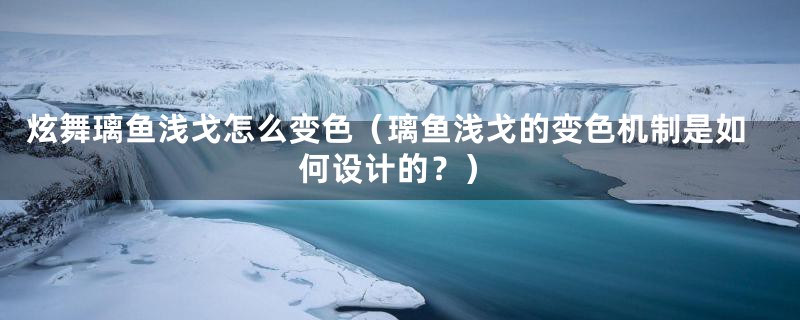 炫舞璃鱼浅戈怎么变色（璃鱼浅戈的变色机制是如何设计的？）